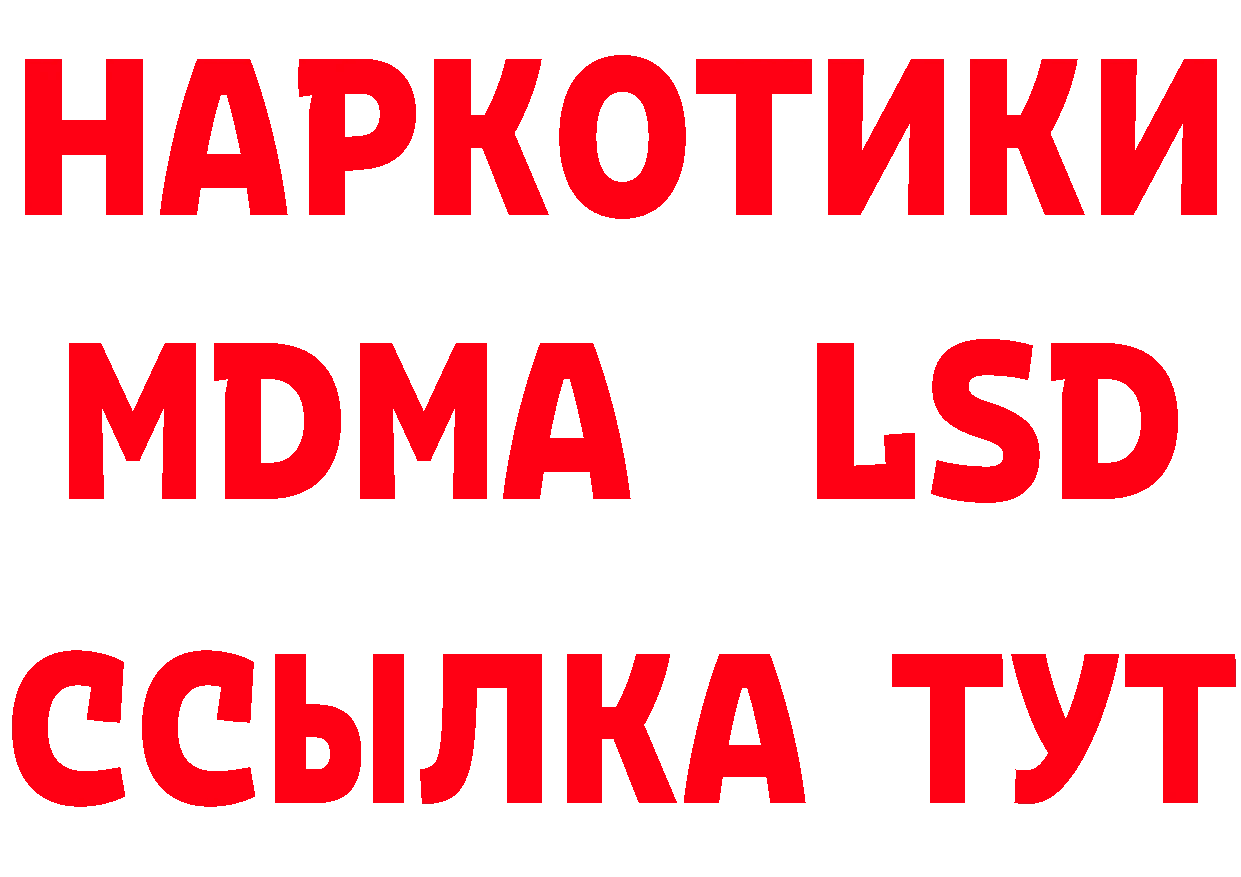 НАРКОТИКИ
MDMA LSD
ССЫЛКА ТУТ